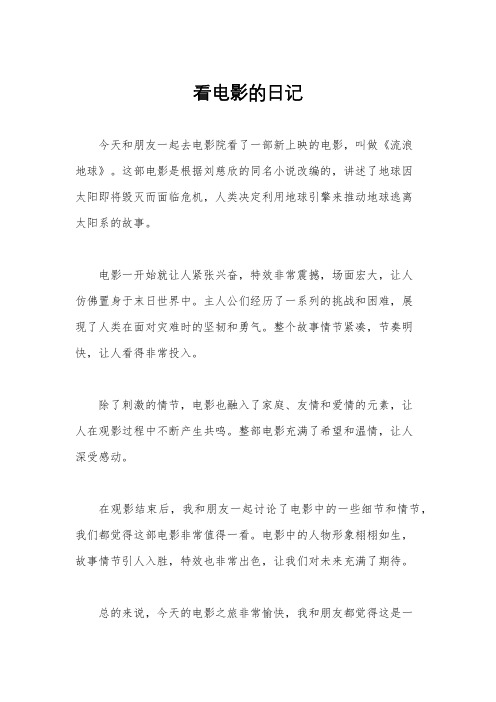 看电影的日记

今天和朋友一起去电影院看了一部新上映的电影，叫做《流浪地球》。这部电影是根据刘慈欣的同名小说改编的，讲述了地球因太阳即将毁灭而面临危机，人类决定利用地球引擎来推动地球逃离太阳系的故事。

电影一开始就让人紧张兴奋，特效非常震撼，场面宏大，让人仿佛置身于末日世界中。主人公们经历了一系列的挑战和困难，展现了人类在面对灾难时的坚韧和勇气。整个故事情节紧凑，节奏明快，让人看得非常投入。

除了刺激的情节，电影也融入了家庭、友情和爱情的元素，让人在观影过程中不断产生共鸣。整部电影充满了希望和温情，让人深受感动。

在观影结束后，我和朋友一起讨论了电影中的一些细节和情节，我们都觉得这部电影非常值得一看。电影中的人物形象栩栩如生，故事情节引人入胜，特效也非常出色，让我们对未来充满了期待。

总的来说，今天的电影之旅非常愉快，我和朋友都觉得这是一